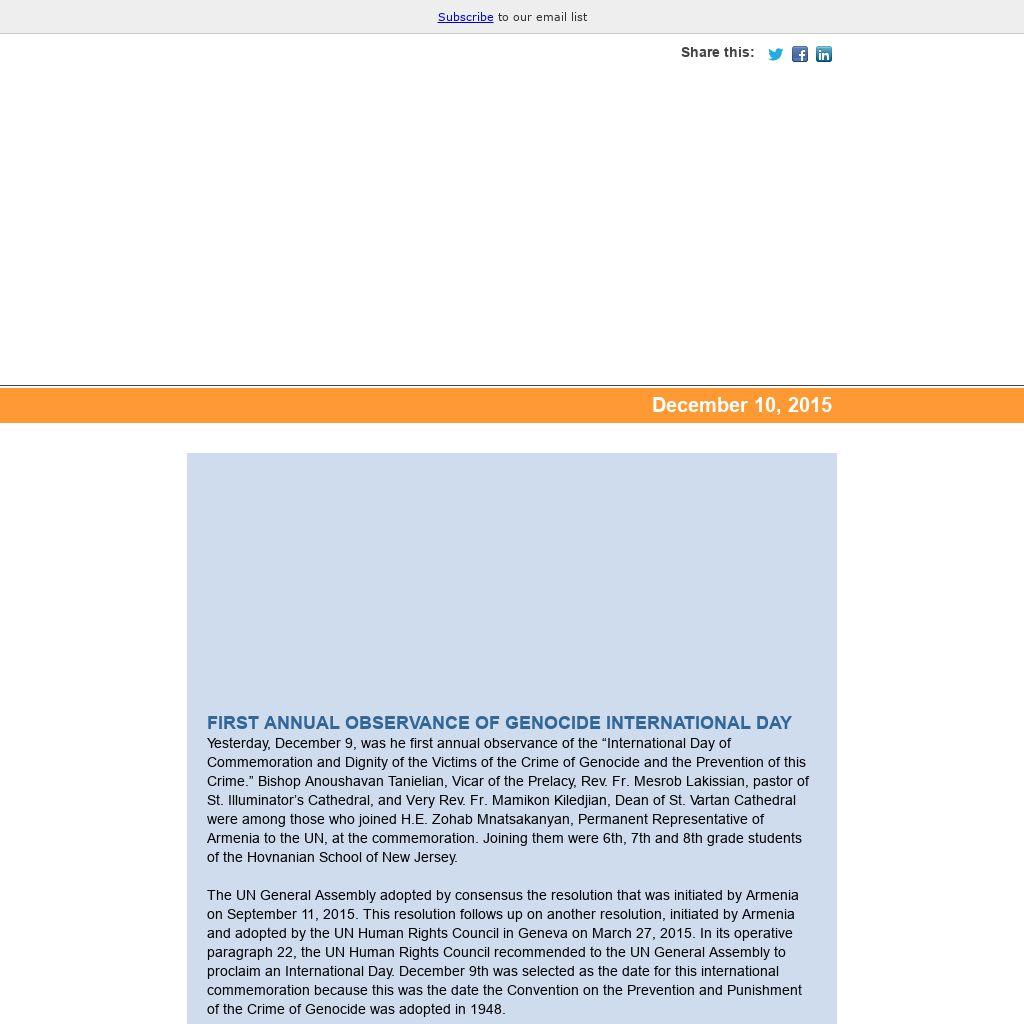 Subscribe to our email list

Share this:

December 10, 2015

FIRST ANNUAL OBSERVANCE OF GENOCIDE INTERNATIONAL DAY
Yesterday, December 9, was he first annual observance of the “International Day of Commemoration and Dignity of the Victims of the Crime of Genocide and the Prevention of this Crime.” Bishop Anoushavan Tanielian, Vicar of the Prelacy, Rev. Fr. Mesrob Lakissian, pastor of St. Illuminator’s Cathedral, and Very Rev. Fr. Mamikon Kiledjian, Dean of St. Vartan Cathedral were among those who joined H.E. Zohab Mnatsakanyan, Permanent Representative of Armenia to the UN, at the commemoration. Joining them were 6th, 7th and 8th grade students of the Hovnanian School of New Jersey.

The UN General Assembly adopted by consensus the resolution that was initiated by Armenia on September 11, 2015. This resolution follows up on another resolution, initiated by Armenia and adopted by the UN Human Rights Council in Geneva on March 27, 2015. In its operative paragraph 22, the UN Human Rights Council recommended to the UN General Assembly to proclaim an International Day. December 9th was selected as the date for this international commemoration because this was the date the Convention on the Prevention and Punishment of the Crime of Genocide was adopted in 1948.